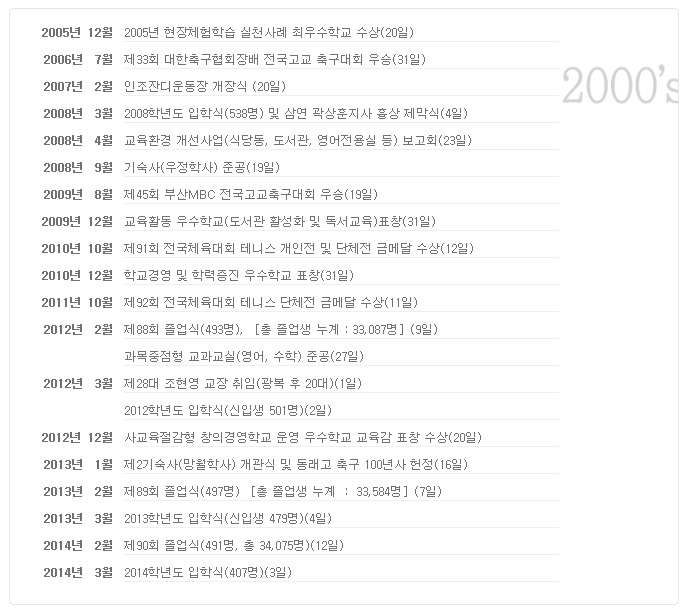 2000's

| | |
|---|---|
| 2005년 12월 | 2005년 현장체험학습 실천사례 최우수학교 수상(20일) |
| 2006년 7월 | 제33회 대한축구협회장배 전국고교 축구대회 우승(31일) |
| 2007년 2월 | 인조잔디운동장 개장식 (20일) |
| 2008년 3월 | 2008학년도 입학식(538명) 및 삼연 곽상훈지사 흉상 제막식(4일) |
| 2008년 4월 | 교육환경 개선사업(식당동, 도서관, 영어전용실 등) 보고회(23일) |
| 2008년 9월 | 기숙사(우정학사) 준공(19일) |
| 2009년 8월 | 제45회 부산MBC 전국고교축구대회 우승(19일) |
| 2009년 12월 | 교육활동 우수학교(도서관 활성화 및 독서교육)표창(31일) |
| 2010년 10월 | 제91회 전국체육대회 테니스 개인전 및 단체전 금메달 수상(12일) |
| 2010년 12월 | 학교경영 및 학력증진 우수학교 표창(31일) |
| 2011년 10월 | 제92회 전국체육대회 테니스 단체전 금메달 수상(11일) |
| 2012년 2월 | 제88회 졸업식(493명), [총 졸업생 누계 : 33,087명] (9일) |
| | 과목중점형 교과교실(영어, 수학) 준공(27일) |
| 2012년 3월 | 제28대 조현영 교장 취임(광복 후 20대)(1일) |
| | 2012학년도 입학식(신입생 501명)(2일) |
| 2012년 12월 | 사교육절감형 창의경영학교 운영 우수학교 교육감 표창 수상(20일) |
| 2013년 1월 | 제2기숙사(망월학사) 개관식 및 동래고 축구 100년사 헌정(16일) |
| 2013년 2월 | 제89회 졸업식(497명) [총 졸업생 누계 : 33,584명] (7일) |
| 2013년 3월 | 2013학년도 입학식(신입생 479명)(4일) |
| 2014년 2월 | 제90회 졸업식(491명, 총 34,075명)(12일) |
| 2014년 3월 | 2014학년도 입학식(407명)(3일) |